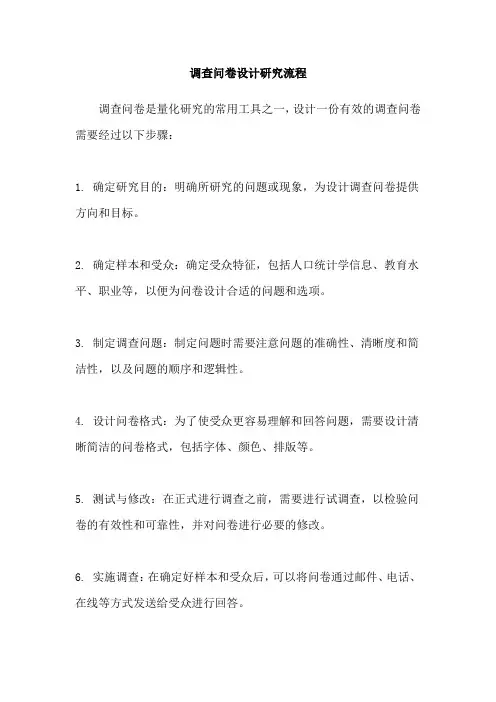 调查问卷设计研究流程

调查问卷是量化研究的常用工具之一，设计一份有效的调查问卷需要经过以下步骤：

1. 确定研究目的：明确所研究的问题或现象，为设计调查问卷提供方向和目标。

2. 确定样本和受众：确定受众特征，包括人口统计学信息、教育水平、职业等，以便为问卷设计合适的问题和选项。

3. 制定调查问题：制定问题时需要注意问题的准确性、清晰度和简洁性，以及问题的顺序和逻辑性。

4. 设计问卷格式：为了使受众更容易理解和回答问题，需要设计清晰简洁的问卷格式，包括字体、颜色、排版等。

5. 测试与修改：在正式进行调查之前，需要进行试调查，以检验问卷的有效性和可靠性，并对问卷进行必要的修改。

6. 实施调查：在确定好样本和受众后，可以将问卷通过邮件、电话、在线等方式发送给受众进行回答。